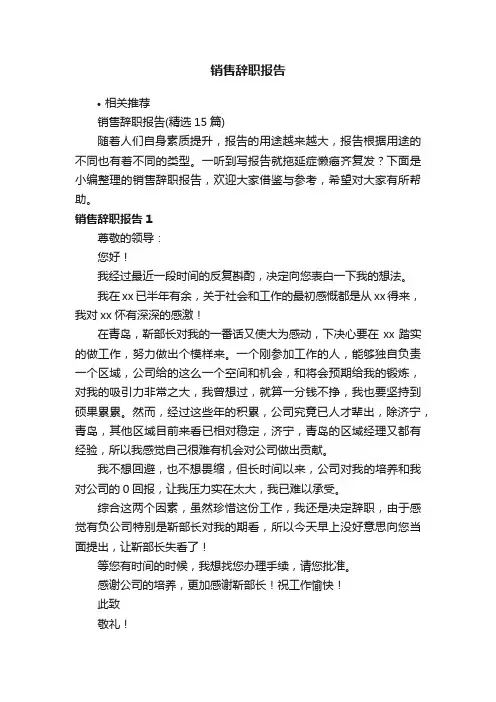 销售辞职报告

• 相关推荐

销售辞职报告(精选 15 篇)

随着人们自身素质提升，报告的用途越来越大，报告根据用途的不同也有着不同的类型。一听到写报告就拖延症懒癌齐复发？下面是小编整理的销售辞职报告，欢迎大家借鉴与参考，希望对大家有所帮助。

销售辞职报告 1

尊敬的领导：

您好！

我经过最近一段时间的反复斟酌，决定向您表白一下我的想法。

我在 xx 已半年有余，关于社会和工作的最初感慨都是从 xx 得来，我对 xx 怀有深深的感激！

在青岛，靳部长对我的一番话又使大为感动，下决心要在 xx 踏实的做工作，努力做出个模样来。一个刚参加工作的人，能够独自负责一个区域，公司给的这么一个空间和机会，和将会预期给我的锻炼，对我的吸引力非常之大，我曾想过，就算一分钱不挣，我也要坚持到硕果累累。然而，经过这些年的积累，公司究竟已人才辈出，除济宁，青岛，其他区域目前来看已相对稳定，济宁，青岛的区域经理又都有经验，所以我感觉自己很难有机会对公司做出贡献。

我不想回避，也不想畏缩，但长时间以来，公司对我的培养和我对公司的 0 回报，让我压力实在太大，我已难以承受。

综合这两个因素，虽然珍惜这份工作，我还是决定辞职，由于感觉有负公司特别是靳部长对我的期看，所以今天早上没好意思向您当面提出，让靳部长失看了！

等您有时间的时候，我想找您办理手续，请您批准。

感谢公司的培养，更加感谢靳部长！祝工作愉快！

此致

敬礼！